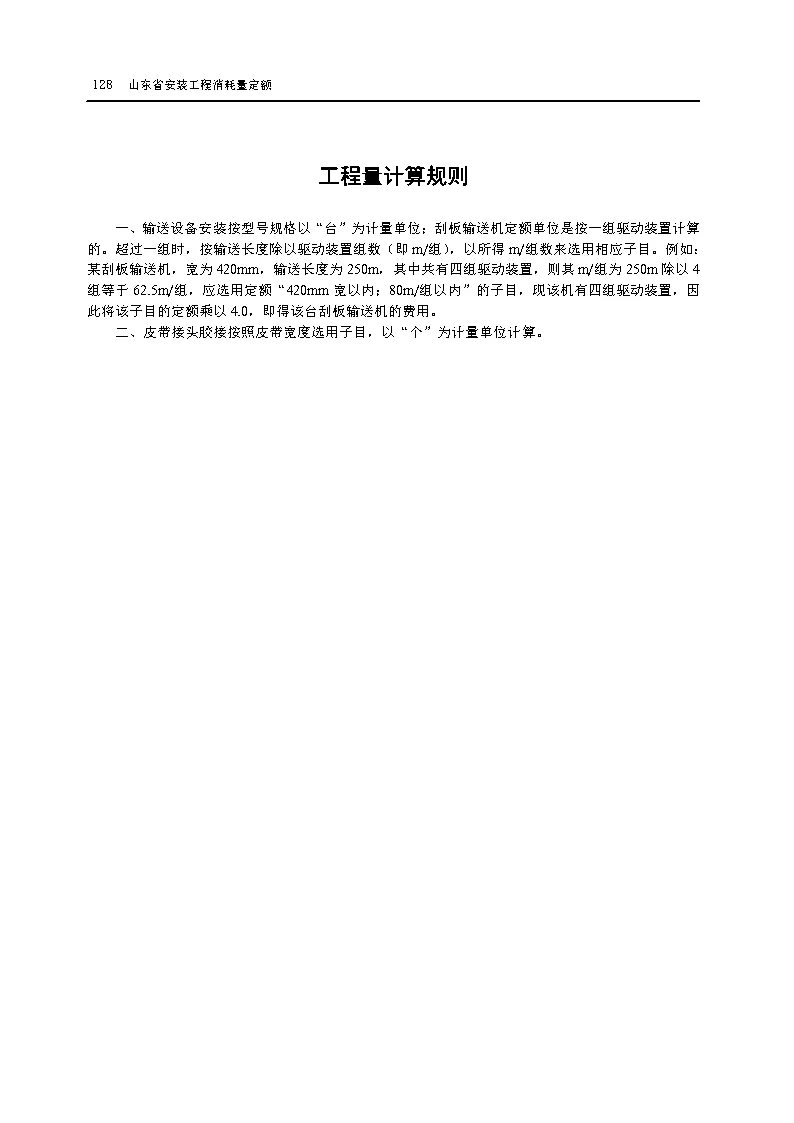 128　山东省安装工程消耗量定额

工程量计算规则

一、输送设备安装按型号规格以“台”为计量单位；刮板输送机定额单位是按一组驱动装置计算的。超过一组时，按输送长度除以驱动装置组数（即 m/组），以所得 m/组数来选用相应子目。例如：某刮板输送机，宽为 420mm，输送长度为 250m，其中共有四组驱动装置，则其 m/组为 250m 除以 4 组等于 62.5m/组，应选用定额“420mm 宽以内；80m/组以内”的子目，现该机有四组驱动装置，因此将该子目的定额乘以 4.0，即得该台刮板输送机的费用。

二、皮带接头胶接按照皮带宽度选用子目，以“个”为计量单位计算。